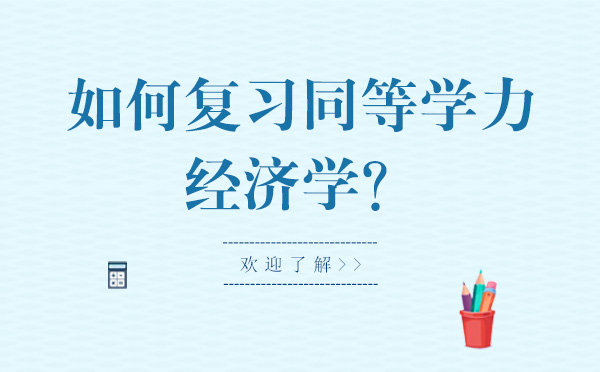 如何复习同等学力经济学？

欢迎了解>>